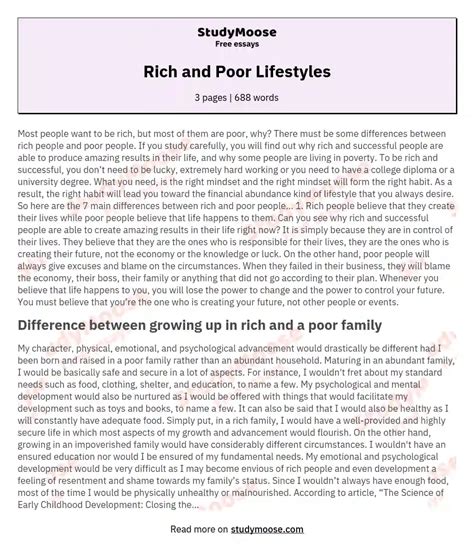 StudyMoose
Free essays

Rich and Poor Lifestyles

3 pages | 688 words

Most people want to be rich, but most of them are poor, why? There must be some differences between rich people and poor people. If you study carefully, you will find out why rich and successful people are able to produce amazing results in their life, and why some people are living in poverty. To be rich and successful, you don't need to be lucky, extremely hard working or you need to have a college diploma or a university degree. What you need, is the right mindset and the right mindset will form the right habit. As a result, the right habit will lead you toward the financial abundance kind of lifestyle that you always desire. So here are the 7 main differences between rich and poor people... 1. Rich people believe that they create their lives while poor people believe that life happens to them. Can you see why rich and successful people are able to create amazing results in their life right now? It is simply because they are in control of their lives. They believe that they are the ones who is responsible for their lives, they are the ones who is creating their future, not the economy or the knowledge or luck. On the other hand, poor people will always give excuses and blame on the circumstances. When they failed in their business, they will blame the economy, their boss, their family or anything that did not go according to their plan. Whenever you believe that life happens to you, you will lose the power to change and the power to control your future. You must believe that you're the one who is creating your future, not other people or events.

Difference between growing up in rich and a poor family

My character, physical, emotional, and psychological advancement would drastically be different had I been born and raised in a poor family rather than an abundant household. Maturing in an abundant family, I would be basically safe and secure in a lot of aspects. For instance, I wouldn't fret about my standard needs such as food, clothing, shelter, and education, to name a few. My psychological and mental development would also be nurtured as I would be offered with things that would facilitate my development such as toys and books, to name a few. It can also be said that I would also be healthy as I will constantly have adequate food. Simply put, in a rich family, I would have a well-provided and highly secure life in which most aspects of my growth and advancement would flourish. On the other hand, growing in an impoverished family would have considerably different circumstances. I wouldn't have an ensured education nor would I be ensured of my fundamental needs. My emotional and psychological development would be very difficult as I may become envious of rich people and even development a feeling of resentment and shame towards my family's status. Since I wouldn't always have enough food, most of the time I would be physically unhealthy or malnourished. According to article, "The Science of Early Childhood Development: Closing the...

Read more on studymoose.com